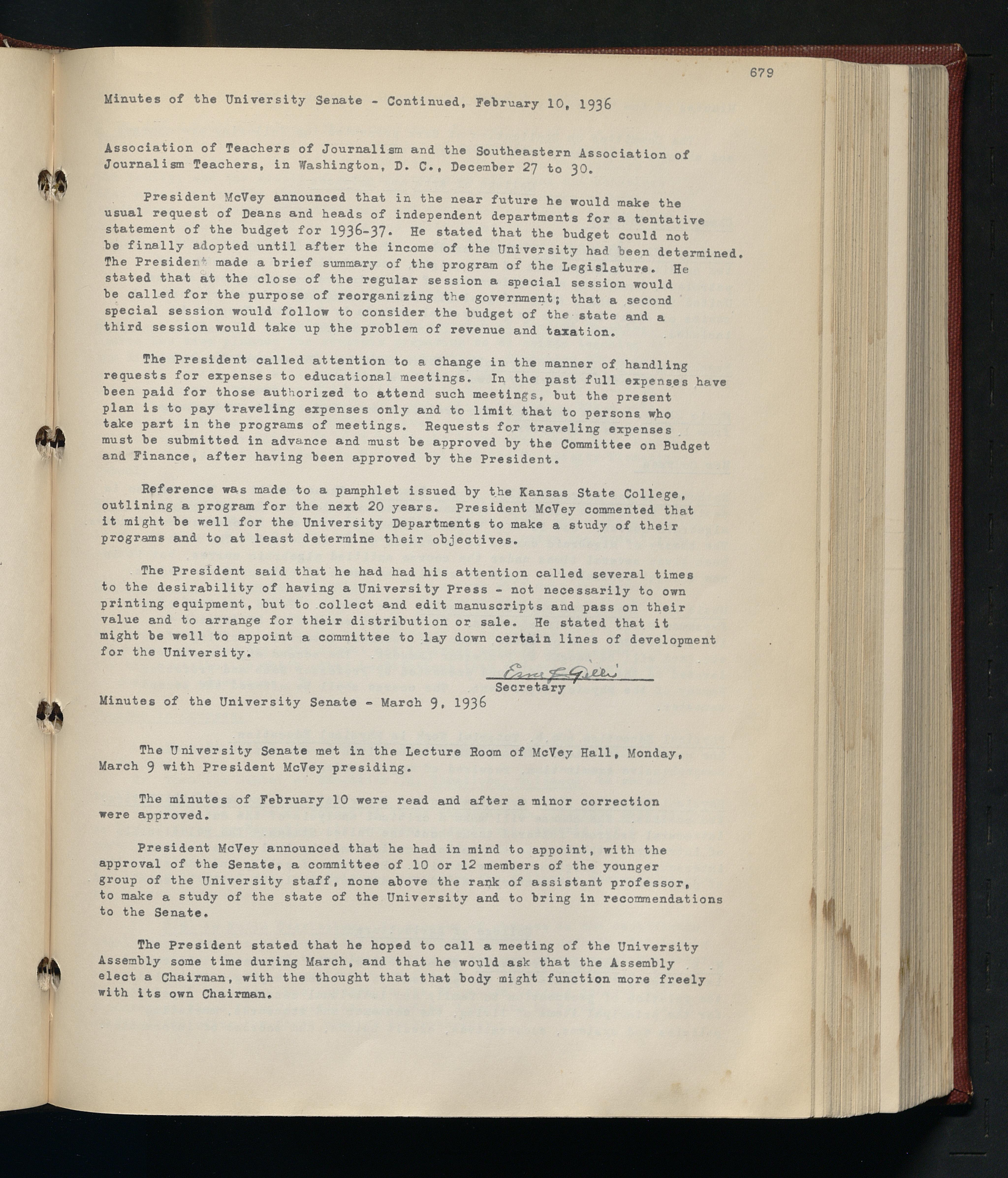 679

Minutes of the University Senate - Continued, February 10, 1936

Association of Teachers of Journalism and the Southeastern Association of Journalism Teachers, in Washington, D. C., December 27 to 30.

President McVey announced that in the near future he would make the usual request of Deans and heads of independent departments for a tentative statement of the budget for 1936-37. He stated that the budget could not be finally adopted until after the income of the University had been determined. The President made a brief summary of the program of the Legislature. He stated that at the close of the regular session a special session would be called for the purpose of reorganizing the government; that a second special session would follow to consider the budget of the state and a third session would take up the problem of revenue and taxation.

The President called attention to a change in the manner of handling requests for expenses to educational meetings. In the past full expenses have been paid for those authorized to attend such meetings, but the present plan is to pay traveling expenses only and to limit that to persons who take part in the programs of meetings. Requests for traveling expenses must be submitted in advance and must be approved by the Committee on Budget and Finance, after having been approved by the President.

Reference was made to a pamphlet issued by the Kansas State College, outlining a program for the next 20 years. President McVey commented that it might be well for the University Departments to make a study of their programs and to at least determine their objectives.

The President said that he had had his attention called several times to the desirability of having a University Press - not necessarily to own printing equipment, but to collect and edit manuscripts and pass on their value and to arrange for their distribution or sale. He stated that it might be well to appoint a committee to lay down certain lines of development for the University.

Ezra L Gillis
Secretary

Minutes of the University Senate - March 9, 1936

The University Senate met in the Lecture Room of McVey Hall, Monday, March 9 with President McVey presiding.

The minutes of February 10 were read and after a minor correction were approved.

President McVey announced that he had in mind to appoint, with the approval of the Senate, a committee of 10 or 12 members of the younger group of the University staff, none above the rank of assistant professor, to make a study of the state of the University and to bring in recommendations to the Senate.

The President stated that he hoped to call a meeting of the University Assembly some time during March, and that he would ask that the Assembly elect a Chairman, with the thought that that body might function more freely with its own Chairman.